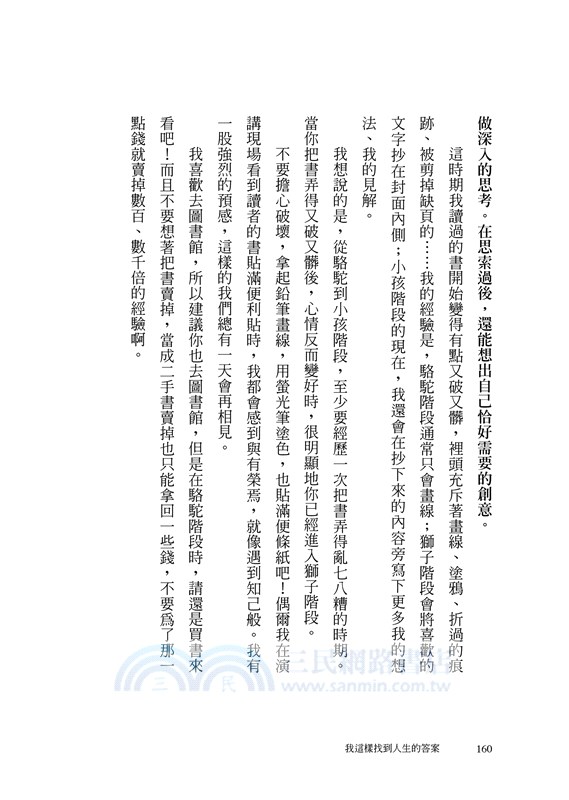 做深入的思考。在思索過後，還能想出自己恰好需要的創意。

這時期我讀過的書開始變得有點又破又髒，裡頭充斥著畫線、塗鴉、折過的痕跡、被剪掉缺頁的……我的經驗是，駱駝階段通常只會畫線；獅子階段會將喜歡的文字抄在封面內側；小孩階段的現在，我還會在抄下來的內容旁寫下更多我的想法、我的見解。

我想說的是，從駱駝到小孩階段，至少要經歷一次把書弄得亂七八糟的時期。當你把書弄得又破又髒後，心情反而變好時，很明顯地你已經進入獅子階段。

不要擔心破壞，拿起鉛筆畫線，用螢光筆塗色，也貼滿便條紙吧！偶爾我在演講現場看到讀者的書貼滿便利貼時，我都會感到與有榮焉，就像遇到知己般。我有一股強烈的預感，這樣的我們總有一天會再相見。

我喜歡去圖書館，所以建議你也去圖書館，但是在駱駝階段時，請還是買書來看吧！而且不要想著把書賣掉，當成二手書賣掉也只能拿回一些錢，不要為了那一點錢就賣掉數百、數千倍的經驗啊。

三民網路書店
www.sanmin.com.tw

我這樣找到人生的答案 160